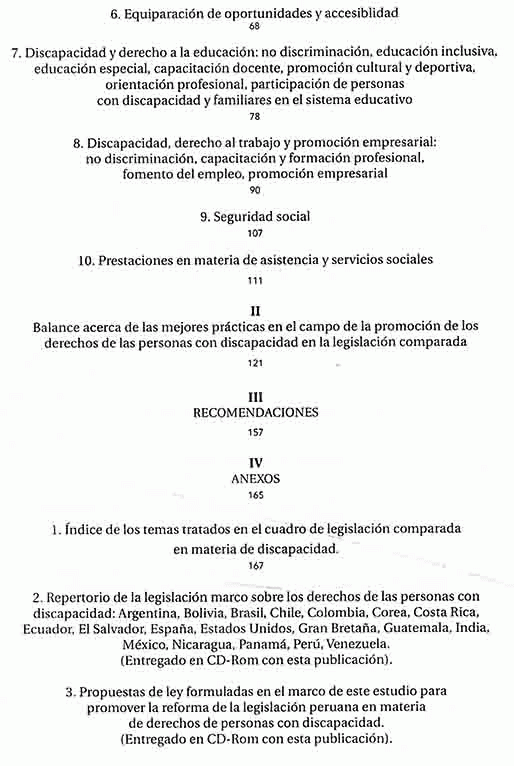 6. Equiparación de oportunidades y accesiblidad
68

7. Discapacidad y derecho a la educación: no discriminación, educación inclusiva, educación especial, capacitación docente, promoción cultural y deportiva, orientación profesional, participación de personas con discapacidad y familiares en el sistema educativo
78

8. Discapacidad, derecho al trabajo y promoción empresarial: no discriminación, capacitación y formación profesional, fomento del empleo, promoción empresarial
90

9. Seguridad social
107

10. Prestaciones en materia de asistencia y servicios sociales
111

II
Balance acerca de las mejores prácticas en el campo de la promoción de los derechos de las personas con discapacidad en la legislación comparada
121

III
RECOMENDACIONES
157

IV
ANEXOS
165

1. Índice de los temas tratados en el cuadro de legislación comparada en materia de discapacidad.
167

2. Repertorio de la legislación marco sobre los derechos de las personas con discapacidad: Argentina, Bolivia, Brasil, Chile, Colombia, Corea, Costa Rica, Ecuador, El Salvador, España, Estados Unidos, Gran Bretaña, Guatemala, India, México, Nicaragua, Panamá, Perú, Venezuela.
(Entregado en CD-Rom con esta publicación).

3. Propuestas de ley formuladas en el marco de este estudio para promover la reforma de la legislación peruana en materia de derechos de personas con discapacidad.
(Entregado en CD-Rom con esta publicación).